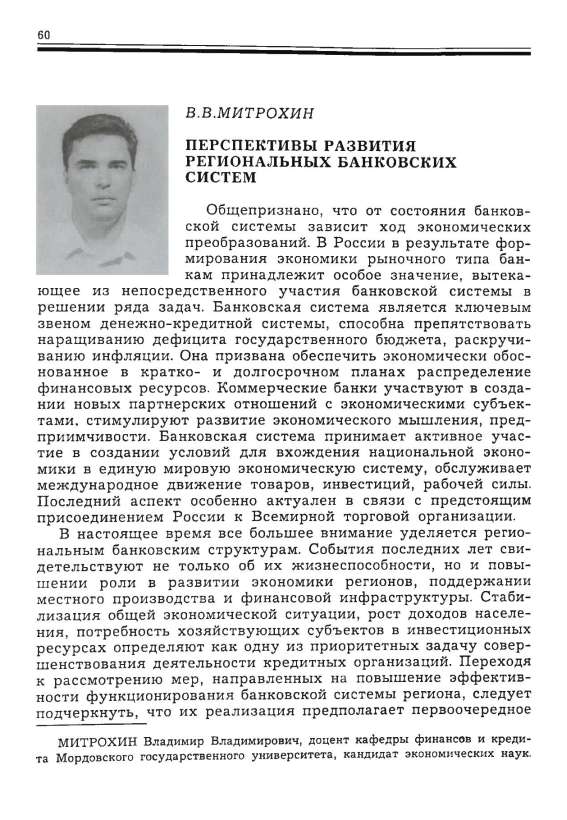 60

В.В.МИТРОХИН

ПЕРСПЕКТИВЫ РАЗВИТИЯ РЕГИОНАЛЬНЫХ БАНКОВСКИХ СИСТЕМ

Общепризнано, что от состояния банковской системы зависит ход экономических преобразований. В России в результате формирования экономики рыночного типа банкам принадлежит особое значение, вытекающее из непосредственного участия банковской системы в решении ряда задач. Банковская система является ключевым звеном денежно-кредитной системы, способна препятствовать наращиванию дефицита государственного бюджета, раскручиванию инфляции. Она призвана обеспечить экономически обоснованное в кратко- и долгосрочном планах распределение финансовых ресурсов. Коммерческие банки участвуют в создании новых партнерских отношений с экономическими субъектами, стимулируют развитие экономического мышления, предприимчивости. Банковская система принимает активное участие в создании условий для вхождения национальной экономики в единую мировую экономическую систему, обслуживает международное движение товаров, инвестиций, рабочей силы. Последний аспект особенно актуален в связи с предстоящим присоединением России к Всемирной торговой организации.

В настоящее время все большее внимание уделяется региональным банковским структурам. События последних лет свидетельствуют не только об их жизнеспособности, но и повышении роли в развитии экономики регионов, поддержании местного производства и финансовой инфраструктуры. Стабилизация общей экономической ситуации, рост доходов населения, потребность хозяйствующих субъектов в инвестиционных ресурсах определяют как одну из приоритетных задачу совершенствования деятельности кредитных организаций. Переходя к рассмотрению мер, направленных на повышение эффективности функционирования банковской системы региона, следует подчеркнуть, что их реализация предполагает первоочередное

МИТРОХИН Владимир Владимирович, доцент кафедры финансов и кредита Мордовского государственного университета, кандидат экономических наук.